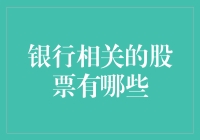 银行相关的股票有哪些